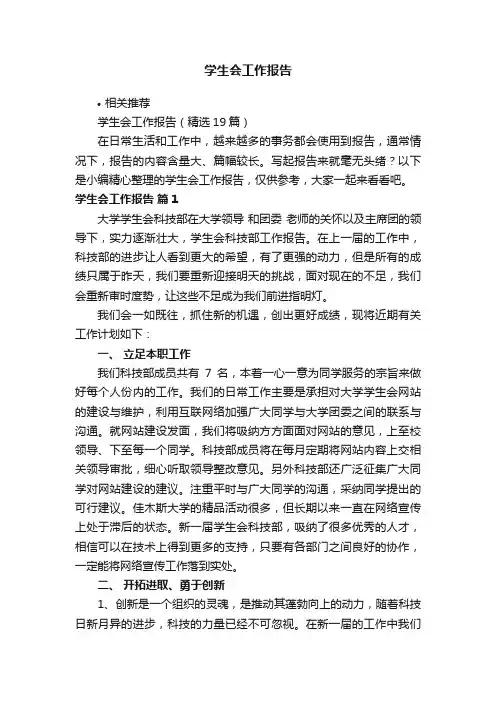 学生会工作报告

• 相关推荐

学生会工作报告（精选19篇）

在日常生活和工作中，越来越多的事务都会使用到报告，通常情况下，报告的内容含量大、篇幅较长。写起报告来就毫无头绪？以下是小编精心整理的学生会工作报告，仅供参考，大家一起来看看吧。

学生会工作报告 篇1

大学学生会科技部在大学领导 和团委 老师的关怀以及主席团的领导下，实力逐渐壮大，学生会科技部工作报告。在上一届的工作中，科技部的进步让人看到更大的希望，有了更强的动力，但是所有的成绩只属于昨天，我们要重新迎接明天的挑战，面对现在的不足，我们会重新审时度势，让这些不足成为我们前进指明灯。

我们会一如既往，抓住新的机遇，创出更好成绩，现将近期有关工作计划如下：

一、 立足本职工作

我们科技部成员共有 7 名，本着一心一意为同学服务的宗旨来做好每个人份内的工作。我们的日常工作主要是承担对大学学生会网站的建设与维护，利用互联网络加强广大同学与大学团委之间的联系与沟通。就网站建设发面，我们将吸纳方方面面对网站的意见，上至校领导、下至每一个同学。科技部成员将在每月定期将网站内容上交相关领导审批，细心听取领导整改意见。另外科技部还广泛征集广大同学对网站建设的建议。注重平时与广大同学的沟通，采纳同学提出的可行建议。佳木斯大学的精品活动很多，但长期以来一直在网络宣传上处于滞后的状态。新一届学生会科技部，吸纳了很多优秀的人才，相信可以在技术上得到更多的支持，只要有各部门之间良好的协作，一定能将网络宣传工作落到实处。

二、 开拓进取、勇于创新

1、创新是一个组织的灵魂，是推动其蓬勃向上的动力，随着科技日新月异的进步，科技的力量已经不可忽视。在新一届的工作中我们